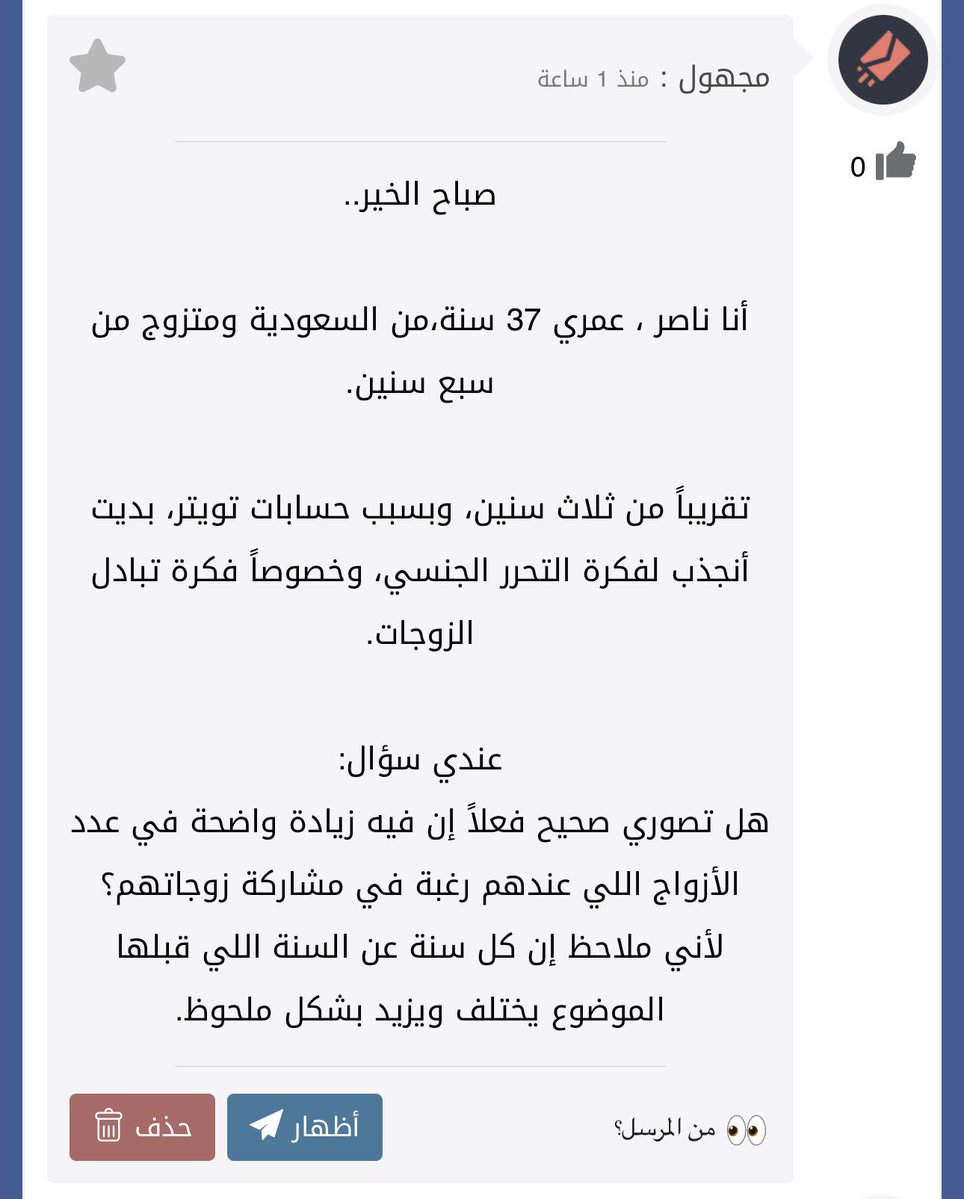 مجهول : منذ 1 ساعة

0

صباح الخير..

أنا ناصر ، عمري 37 سنة،من السعودية ومتزوج من سبع سنين.

تقريباً من ثلاث سنين، وبسبب حسابات تويتر، بديت أنجذب لفكرة التحرر الجنسي، وخصوصاً فكرة تبادل الزوجات.

عندي سؤال:
هل تصوري صحيح فعلاً إن فيه زيادة واضحة في عدد الأزواج اللي عندهم رغبة في مشاركة زوجاتهم؟
لأني ملاحظ إن كل سنة عن السنة اللي قبلها الموضوع يختلف ويزيد بشكل ملحوظ.

من المرسل؟

أظهار

حذف